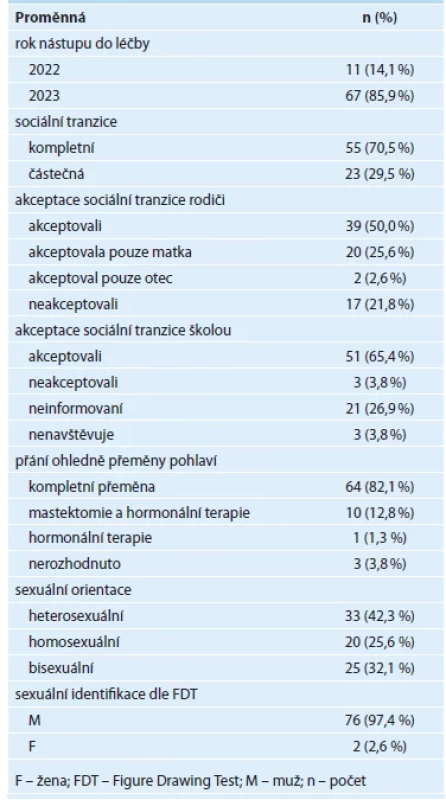 | Proměnná | n (%) |
|---|---|
| rok nástupu do léčby | |
| 2022 | 11 (14,1 %) |
| 2023 | 67 (85,9 %) |
| sociální tranzice | |
| kompletní | 55 (70,5 %) |
| částečná | 23 (29,5 %) |
| akceptace sociální tranzice rodiči | |
| akceptovali | 39 (50,0 %) |
| akceptovala pouze matka | 20 (25,6 %) |
| akceptoval pouze otec | 2 (2,6 %) |
| neakceptovali | 17 (21,8 %) |
| akceptace sociální tranzice školou | |
| akceptovali | 51 (65,4 %) |
| neakceptovali | 3 (3,8 %) |
| neinformovaní | 21 (26,9 %) |
| nenavštěvuje | 3 (3,8 %) |
| přání ohledně přeměny pohlaví | |
| kompletní přeměna | 64 (82,1 %) |
| mastektomie a hormonální terapie | 10 (12,8 %) |
| hormonální terapie | 1 (1,3 %) |
| nerozhodnuto | 3 (3,8 %) |
| sexuální orientace | |
| heterosexuální | 33 (42,3 %) |
| homosexuální | 20 (25,6 %) |
| bisexuální | 25 (32,1 %) |
| sexuální identifikace dle FDT | |
| M | 76 (97,4 %) |
| F | 2 (2,6 %) |

F – žena; FDT – Figure Drawing Test; M – muž; n – počet